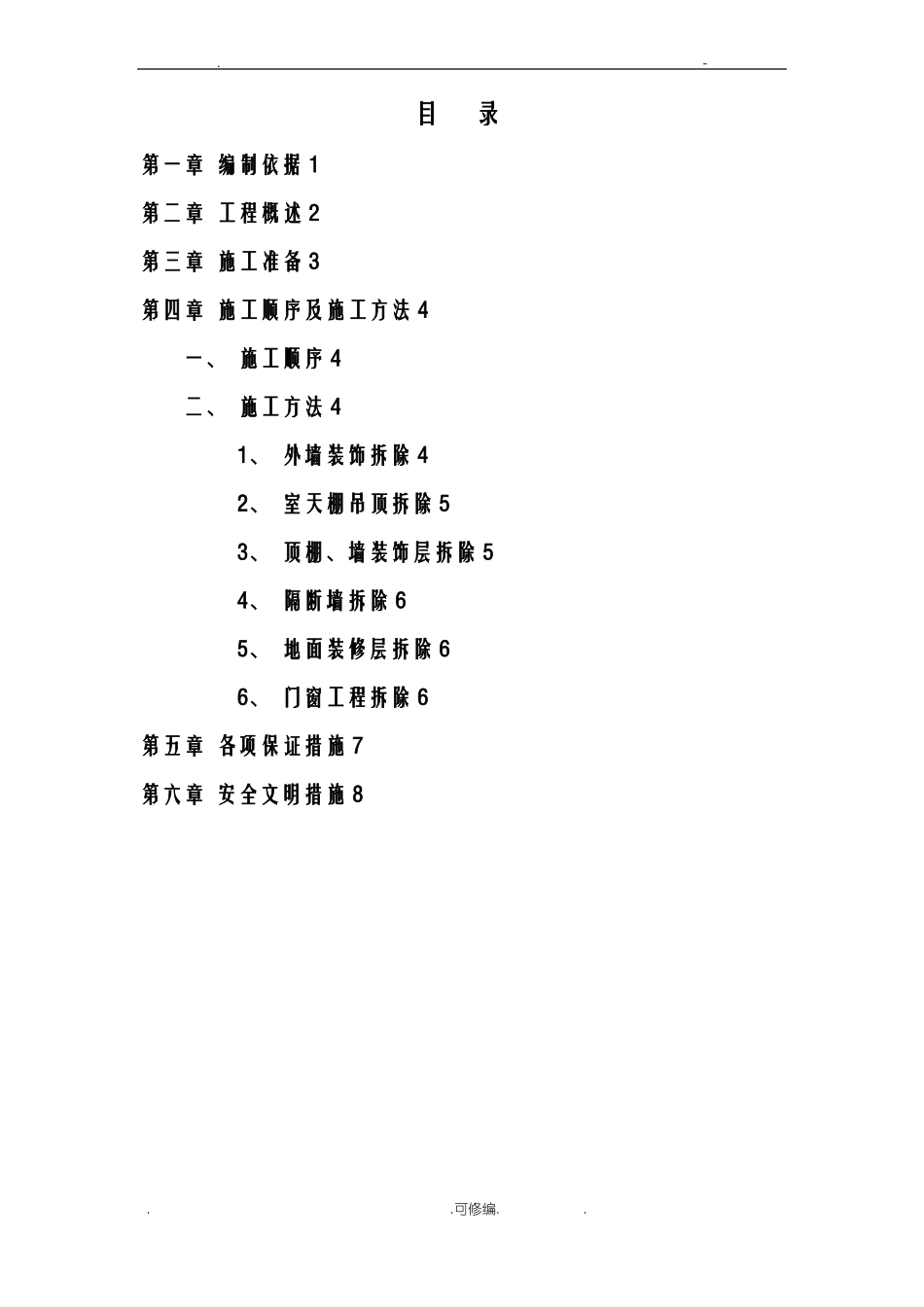 . -

目　录

第一章 编制依据1

第二章 工程概述2

第三章 施工准备3

第四章 施工顺序及施工方法4

一、 施工顺序4

二、 施工方法4

1、 外墙装饰拆除4

2、 室天棚吊顶拆除5

3、 顶棚、墙装饰层拆除5

4、 隔断墙拆除6

5、 地面装修层拆除6

6、 门窗工程拆除6

第五章 各项保证措施7

第六章 安全文明措施8

. .可修编. .